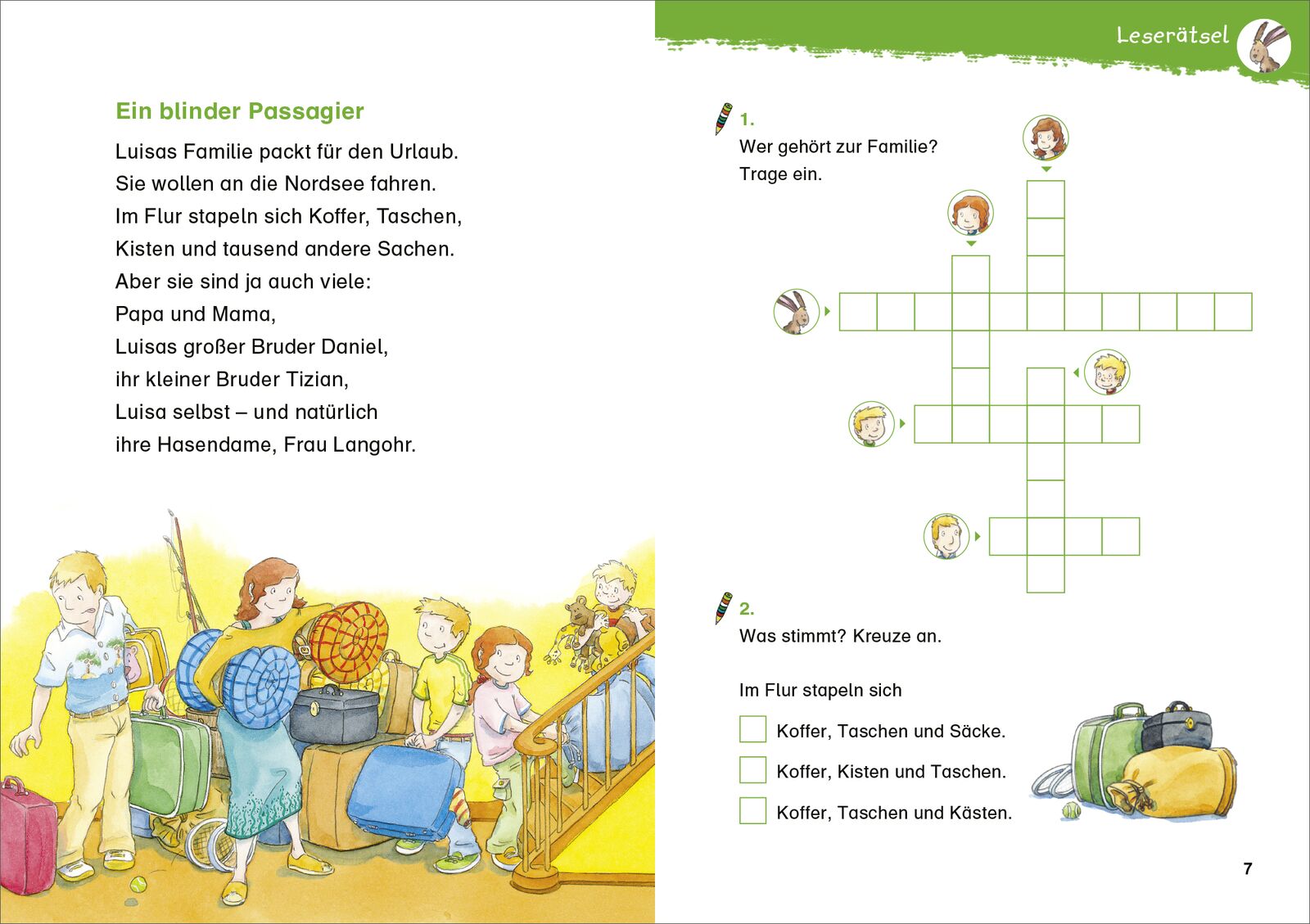 Ein blinder Passagier

Luisas Familie packt für den Urlaub.
Sie wollen an die Nordsee fahren.
Im Flur stapeln sich Koffer, Taschen,
Kisten und tausend andere Sachen.
Aber sie sind ja auch viele:
Papa und Mama,
Luisas großer Bruder Daniel,
ihr kleiner Bruder Tizian,
Luisa selbst – und natürlich
ihre Hasendame, Frau Langohr.

Leserätsel

1.
Wer gehört zur Familie?
Trage ein.

2.
Was stimmt? Kreuze an.

Im Flur stapeln sich

Koffer, Taschen und Säcke.

Koffer, Kisten und Taschen.

Koffer, Taschen und Kästen.

7